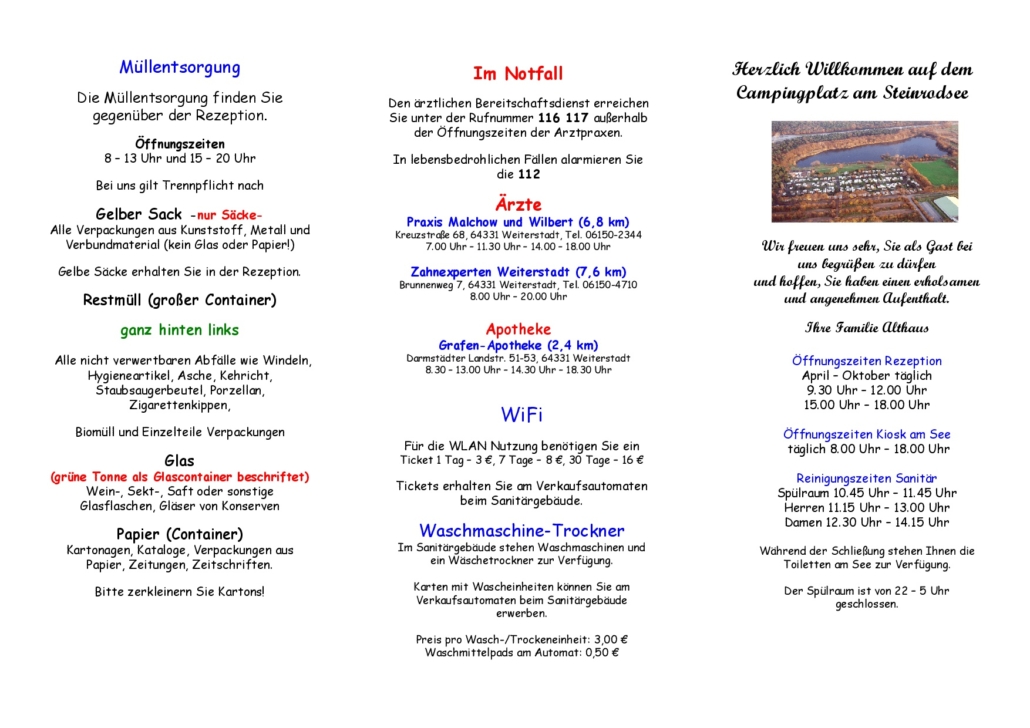 Müllentsorgung

Die Müllentsorgung finden Sie gegenüber der Rezeption.

Öffnungszeiten
8 – 13 Uhr und 15 – 20 Uhr

Bei uns gilt Trennpflicht nach

Gelber Sack -nur Säcke-
Alle Verpackungen aus Kunststoff, Metall und Verbundmaterial (kein Glas oder Papier!)

Gelbe Säcke erhalten Sie in der Rezeption.

Restmüll (großer Container)

ganz hinten links

Alle nicht verwertbaren Abfälle wie Windeln, Hygieneartikel, Asche, Kehricht, Staubsaugerbeutel, Porzellan, Zigarettenkippen,

Biomüll und Einzelteile Verpackungen

Glas
(grüne Tonne als Glascontainer beschriftet)
Wein-, Sekt-, Saft oder sonstige Glasflaschen, Gläser von Konserven

Papier (Container)
Kartonagen, Kataloge, Verpackungen aus Papier, Zeitungen, Zeitschriften.

Bitte zerkleinern Sie Kartons!

Im Notfall

Den ärztlichen Bereitschaftsdienst erreichen Sie unter der Rufnummer 116 117 außerhalb der Öffnungszeiten der Arztpraxen.

In lebensbedrohlichen Fällen alarmieren Sie die 112

Ärzte
Praxis Malchow und Wilbert (6,8 km)
Kreuzstraße 68, 64331 Weiterstadt, Tel. 06150-2344
7.00 Uhr – 11.30 Uhr – 14.00 – 18.00 Uhr

Zahnexperten Weiterstadt (7,6 km)
Brunnenweg 7, 64331 Weiterstadt, Tel. 06150-4710
8.00 Uhr – 20.00 Uhr

Apotheke
Grafen-Apotheke (2,4 km)
Darmstädter Landstr. 51-53, 64331 Weiterstadt
8.30 – 13.00 Uhr – 14.30 Uhr – 18.30 Uhr

WiFi

Für die WLAN Nutzung benötigen Sie ein Ticket 1 Tag – 3 €, 7 Tage – 8 €, 30 Tage – 16 €

Tickets erhalten Sie am Verkaufsautomaten beim Sanitärgebäude.

Waschmaschine-Trockner
Im Sanitärgebäude stehen Waschmaschinen und ein Wäschetrockner zur Verfügung.

Karten mit Wascheinheiten können Sie am Verkaufsautomaten beim Sanitärgebäude erwerben.

Preis pro Wasch-/Trockeneinheit: 3,00 €
Waschmittelpads am Automat: 0,50 €

Herzlich Willkommen auf dem Campingplatz am Steinrodsee

Wir freuen uns sehr, Sie als Gast bei uns begrüßen zu dürfen und hoffen, Sie haben einen erholsamen und angenehmen Aufenthalt.

Ihre Familie Althaus

Öffnungszeiten Rezeption
April – Oktober täglich
9.30 Uhr – 12.00 Uhr
15.00 Uhr – 18.00 Uhr

Öffnungszeiten Kiosk am See
täglich 8.00 Uhr – 18.00 Uhr

Reinigungszeiten Sanitär
Spülraum 10.45 Uhr – 11.45 Uhr
Herren 11.15 Uhr – 13.00 Uhr
Damen 12.30 Uhr – 14.15 Uhr

Während der Schließung stehen Ihnen die Toiletten am See zur Verfügung.

Der Spülraum ist von 22 – 5 Uhr geschlossen.